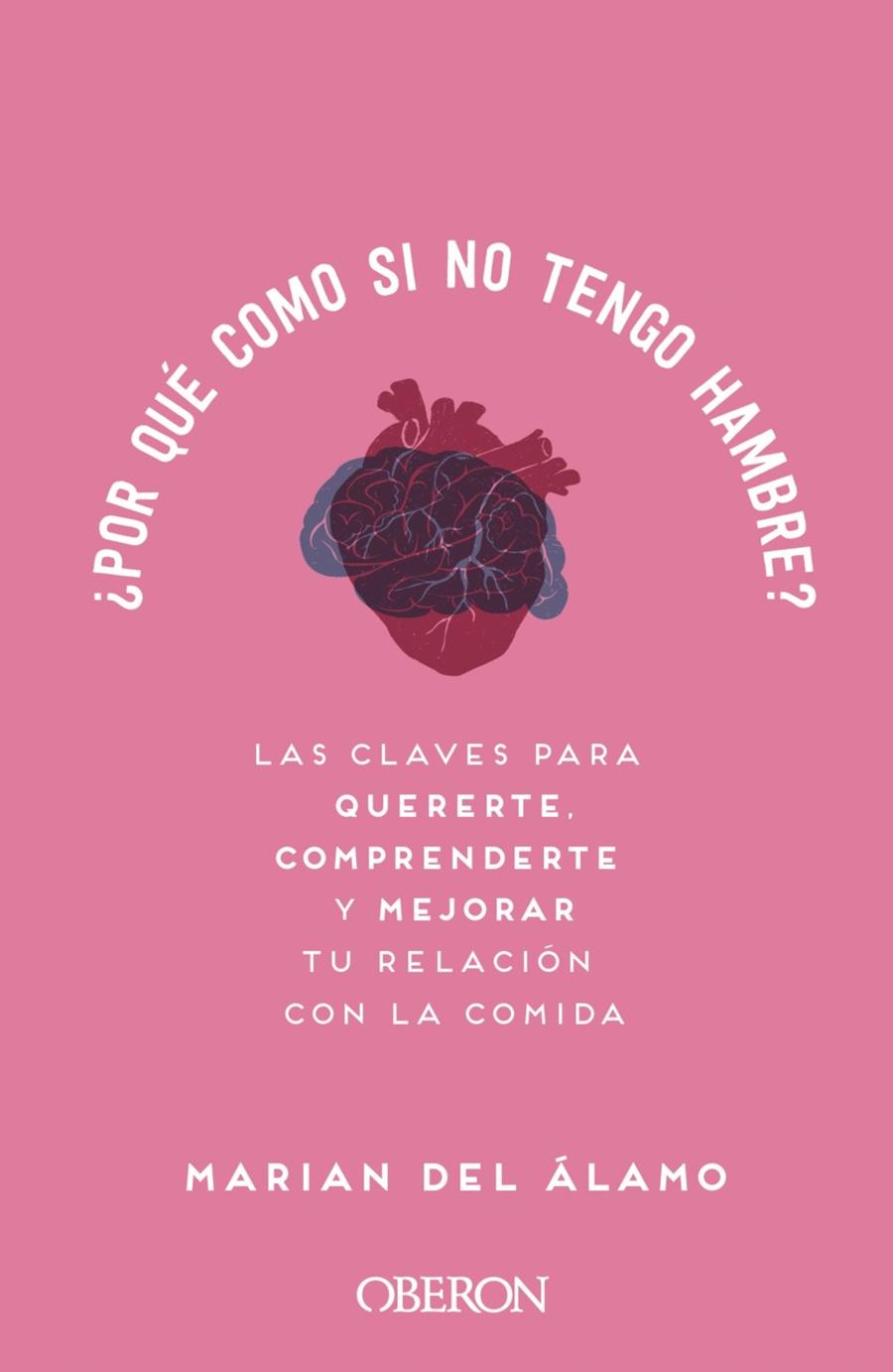 ¿POR QUÉ COMO SI NO TENGO HAMBRE?

LAS CLAVES PARA QUERERTE, COMPRENDERTE Y MEJORAR TU RELACIÓN CON LA COMIDA

MARIAN DEL ÁLAMO

OBERON